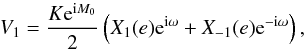 $V_1 = \frac{K\mathrm{e}^{\mathrm{i}M_0}}{2}\left(X_1(e)\mathrm{e}^{\mathrm{i}\omega} + X_{-1}(e)\mathrm{e}^{-\mathrm{i}\omega}\right),$